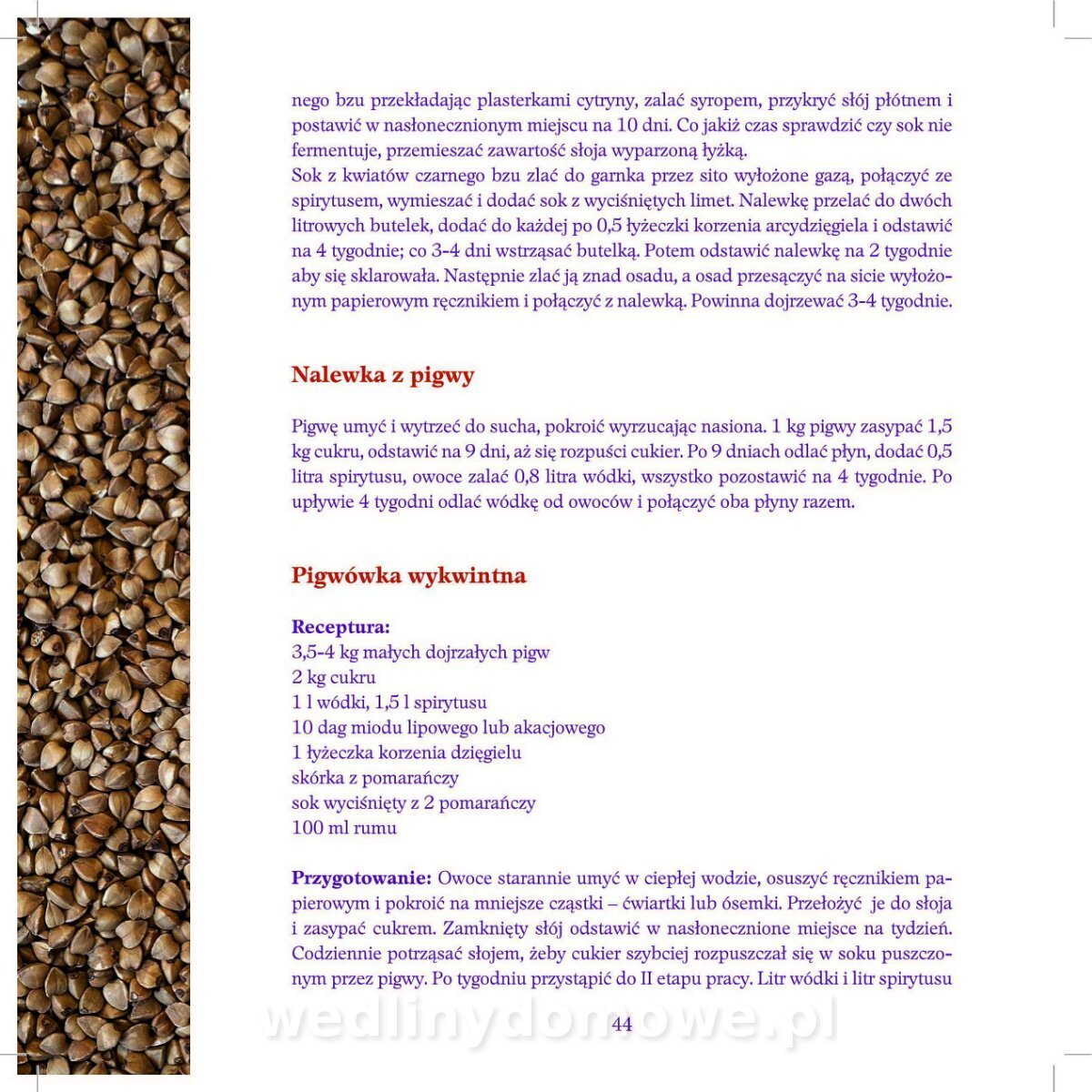 nego bzu przekładając plasterkami cytryny, zalać syropem, przykryć słój płótnem i postawić w nasłonecznionym miejscu na 10 dni. Co jakiż czas sprawdzić czy sok nie fermentuje, przemieszać zawartość słoja wyparzoną łyżką.
Sok z kwiatów czarnego bzu zlać do garnka przez sito wyłożone gazą, połączyć ze spirytusem, wymieszać i dodać sok z wyciśniętych limet. Nalewkę przelać do dwóch litrowych butelek, dodać do każdej po 0,5 łyżeczki korzenia arcydzięgiela i odstawić na 4 tygodnie; co 3-4 dni wstrząsać butelką. Potem odstawić nalewkę na 2 tygodnie aby się sklarowała. Następnie zlać ją znad osadu, a osad przesączyć na sicie wyłożonym papierowym ręcznikiem i połączyć z nalewką. Powinna dojrzewać 3-4 tygodnie.

Nalewka z pigwy

Pigwę umyć i wytrzeć do sucha, pokroić wyrzucając nasiona. 1 kg pigwy zasypać 1,5 kg cukru, odstawić na 9 dni, aż się rozpuści cukier. Po 9 dniach odlać płyn, dodać 0,5 litra spirytusu, owoce zalać 0,8 litra wódki, wszystko pozostawić na 4 tygodnie. Po upływie 4 tygodni odlać wódkę od owoców i połączyć oba płyny razem.

Pigwówka wykwintna

Receptura:
3,5-4 kg małych dojrzałych pigw
2 kg cukru
1 l wódki, 1,5 l spirytusu
10 dag miodu lipowego lub akacjowego
1 łyżeczka korzenia dzięgielu
skórka z pomarańczy
sok wyciśnięty z 2 pomarańczy
100 ml rumu

Przygotowanie: Owoce starannie umyć w ciepłej wodzie, osuszyć ręcznikiem papierowym i pokroić na mniejsze cząstki – ćwiartki lub ósemki. Przełożyć je do słoja i zasypać cukrem. Zamknięty słój odstawić w nasłonecznione miejsce na tydzień. Codziennie potrząsać słojem, żeby cukier szybciej rozpuszczał się w soku puszczonym przez pigwy. Po tygodniu przystąpić do II etapu pracy. Litr wódki i litr spirytusu

wedlinydomowe.pl
44